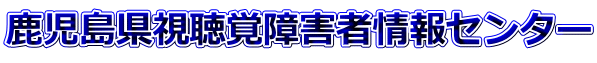 鹿児島県視聴覚障害者情報センター